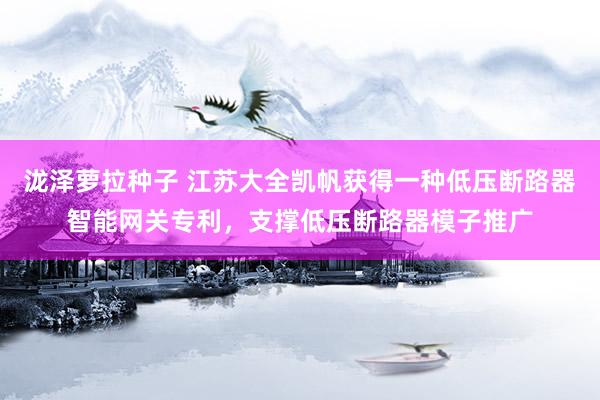 泷泽萝拉种子 江苏大全凯帆获得一种低压断路器智能网关专利，支撑低压断路器模子推广